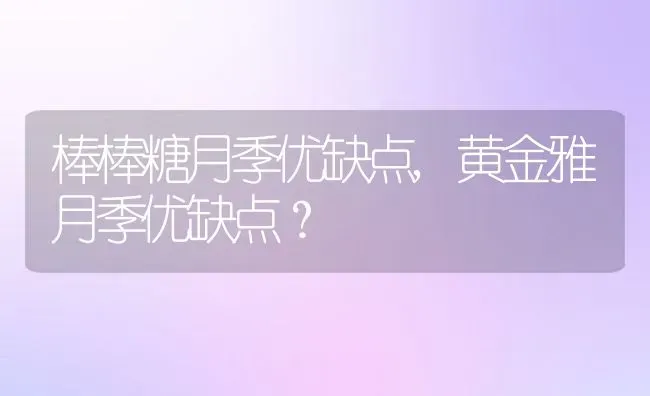 棒棒糖月季优缺点，黄金雅月季优缺点？